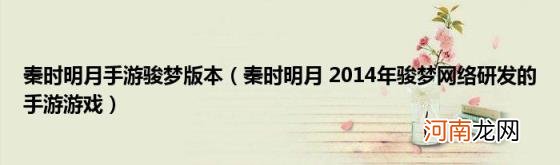 秦时明月手游骏梦版本（秦时明月 2014年骏梦网络研发的手游游戏）

河南龙网